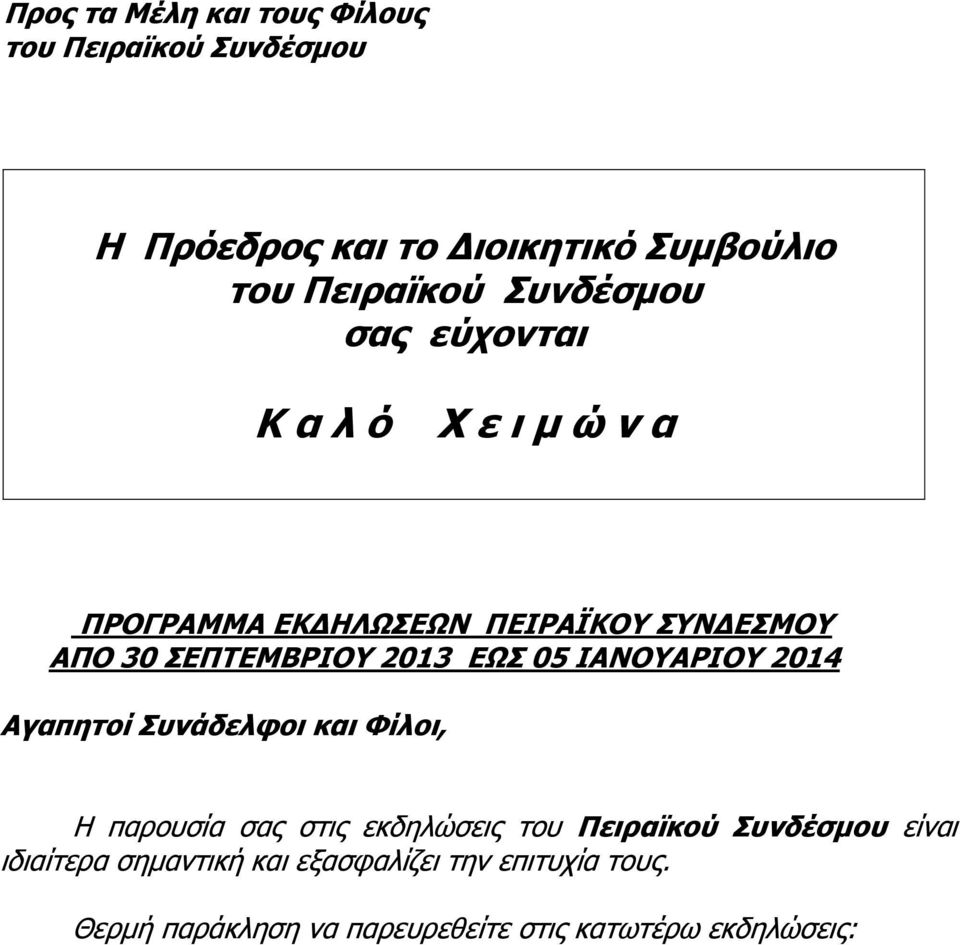 Προς τα Μέλη και τους Φίλους
του Πειραϊκού Συνδέσμου

Η Πρόεδρος και το Διοικητικό Συμβούλιο
του Πειραϊκού Συνδέσμου
σας εύχονται

Κ α λ ό Χ ε ι μ ώ ν α

ΠΡΟΓΡΑΜΜΑ ΕΚΔΗΛΩΣΕΩΝ ΠΕΙΡΑΪΚΟΥ ΣΥΝΔΕΣΜΟΥ
ΑΠΟ 30 ΣΕΠΤΕΜΒΡΙΟΥ 2013 ΕΩΣ 05 ΙΑΝΟΥΑΡΙΟΥ 2014

Αγαπητοί Συνάδελφοι και Φίλοι,

Η παρουσία σας στις εκδηλώσεις του Πειραϊκού Συνδέσμου είναι ιδιαίτερα σημαντική και εξασφαλίζει την επιτυχία τους.

Θερμή παράκληση να παρευρεθείτε στις κατωτέρω εκδηλώσεις: